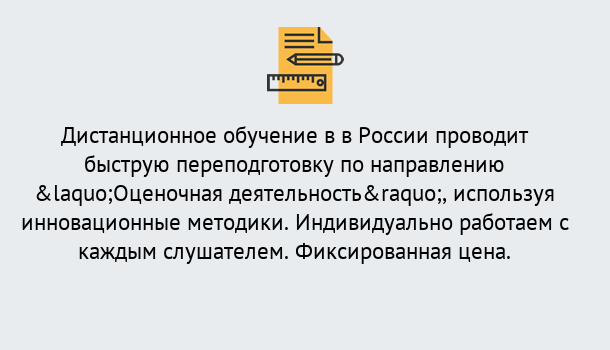 Дистанционное обучение в в России проводит быструю переподготовку по направлению &laquo;Оценочная деятельность&raquo;, используя инновационные методики. Индивидуально работаем с каждым слушателем. Фиксированная цена.